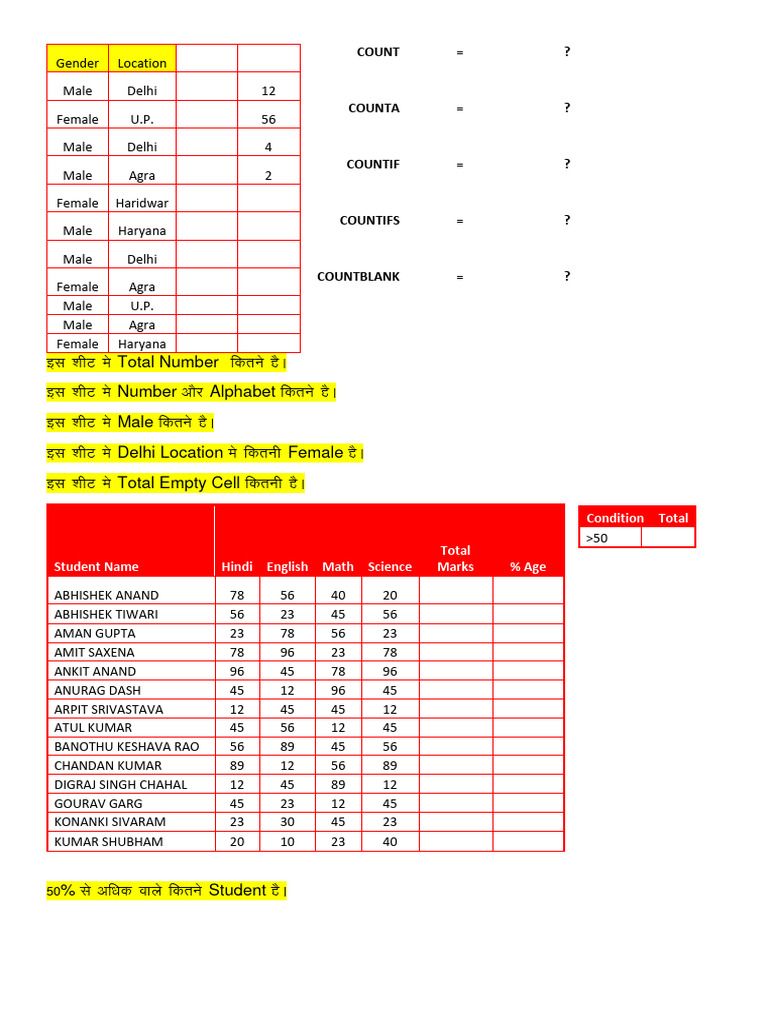 | Gender | Location | | |
|---|---|---|---|
| Male | Delhi | | 12 |
| Female | U.P. | | 56 |
| Male | Delhi | | 4 |
| Male | Agra | | 2 |
| Female | Haridwar | | |
| Male | Haryana | | |
| Male | Delhi | | |
| Female | Agra | | |
| Male | U.P. | | |
| Male | Agra | | |
| Female | Haryana | | |

COUNT = ?

COUNTA = ?

COUNTIF = ?

COUNTIFS = ?

COUNTBLANK = ?

इस शीट मे Total Number कितने है।

इस शीट मे Number और Alphabet कितने है।

इस शीट मे Male कितने है।

इस शीट मे Delhi Location मे कितनी Female है।

इस शीट मे Total Empty Cell कितनी है।

| Student Name | Hindi | English | Math | Science | Total Marks | % Age |
|---|---|---|---|---|---|---|
| ABHISHEK ANAND | 78 | 56 | 40 | 20 | | |
| ABHISHEK TIWARI | 56 | 23 | 45 | 56 | | |
| AMAN GUPTA | 23 | 78 | 56 | 23 | | |
| AMIT SAXENA | 78 | 96 | 23 | 78 | | |
| ANKIT ANAND | 96 | 45 | 78 | 96 | | |
| ANURAG DASH | 45 | 12 | 96 | 45 | | |
| ARPIT SRIVASTAVA | 12 | 45 | 45 | 12 | | |
| ATUL KUMAR | 45 | 56 | 12 | 45 | | |
| BANOTHU KESHAVA RAO | 56 | 89 | 45 | 56 | | |
| CHANDAN KUMAR | 89 | 12 | 56 | 89 | | |
| DIGRAJ SINGH CHAHAL | 12 | 45 | 89 | 12 | | |
| GOURAV GARG | 45 | 23 | 12 | 45 | | |
| KONANKI SIVARAM | 23 | 30 | 45 | 23 | | |
| KUMAR SHUBHAM | 20 | 10 | 23 | 40 | | |

| Condition | Total |
|---|---|
| >50 | |

50% से अधिक वाले कितने Student है।